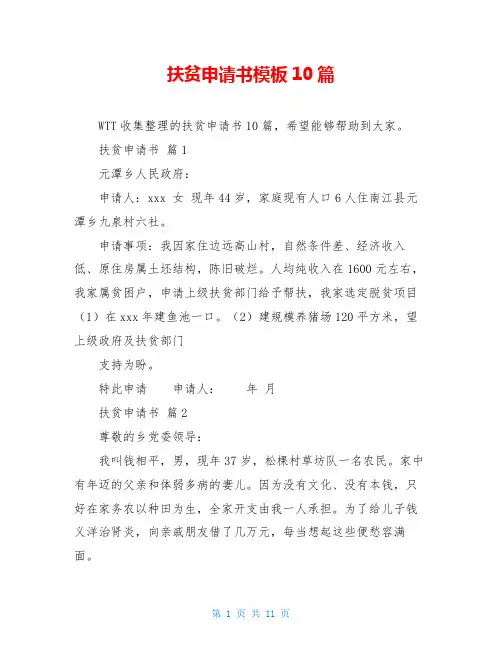 扶贫申请书模板 10 篇

WTT 收集整理的扶贫申请书 10 篇，希望能够帮助到大家。

扶贫申请书 篇 1

元潭乡人民政府：

申请人：xxx 女 现年 44 岁，家庭现有人口 6 人住南江县元潭乡九泉村六社。

申请事项：我因家住边远高山村，自然条件差、经济收入低、原住房属土坯结构，陈旧破烂。人均纯收入在 1600 元左右，我家属贫困户，申请上级扶贫部门给予帮扶，我家选定脱贫项目（1）在 xxx 年建鱼池一口。（2）建规模养猪场 120 平方米，望上级政府及扶贫部门

支持为盼。

特此申请 申请人： 年 月

扶贫申请书 篇 2

尊敬的乡党委领导：

我叫钱相平，男，现年 37 岁，松棵村草坊队一名农民。家中有年迈的父亲和体弱多病的妻儿。因为没有文化、没有本钱，只好在家务农以种田为生，全家开支由我一人承担。为了给儿子钱义洋治肾炎，向亲戚朋友借了几万元，每当想起这些便愁容满面。

第 1 页 共 11 页